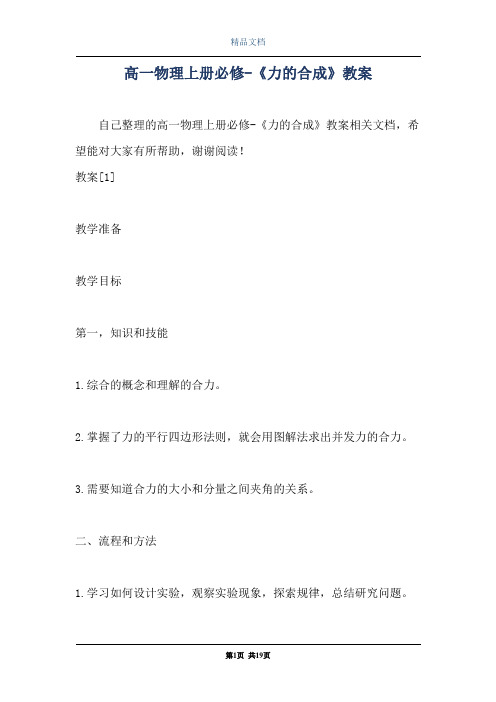 精品文档

高一物理上册必修-《力的合成》教案

自己整理的高一物理上册必修-《力的合成》教案相关文档，希望能对大家有所帮助，谢谢阅读！

教案[1]

教学准备

教学目标

第一，知识和技能

1.综合的概念和理解的合力。

2.掌握了力的平行四边形法则，就会用图解法求出并发力的合力。

3.需要知道合力的大小和分量之间夹角的关系。

二、流程和方法

1.学习如何设计实验，观察实验现象，探索规律，总结研究问题。

第1页 共19页